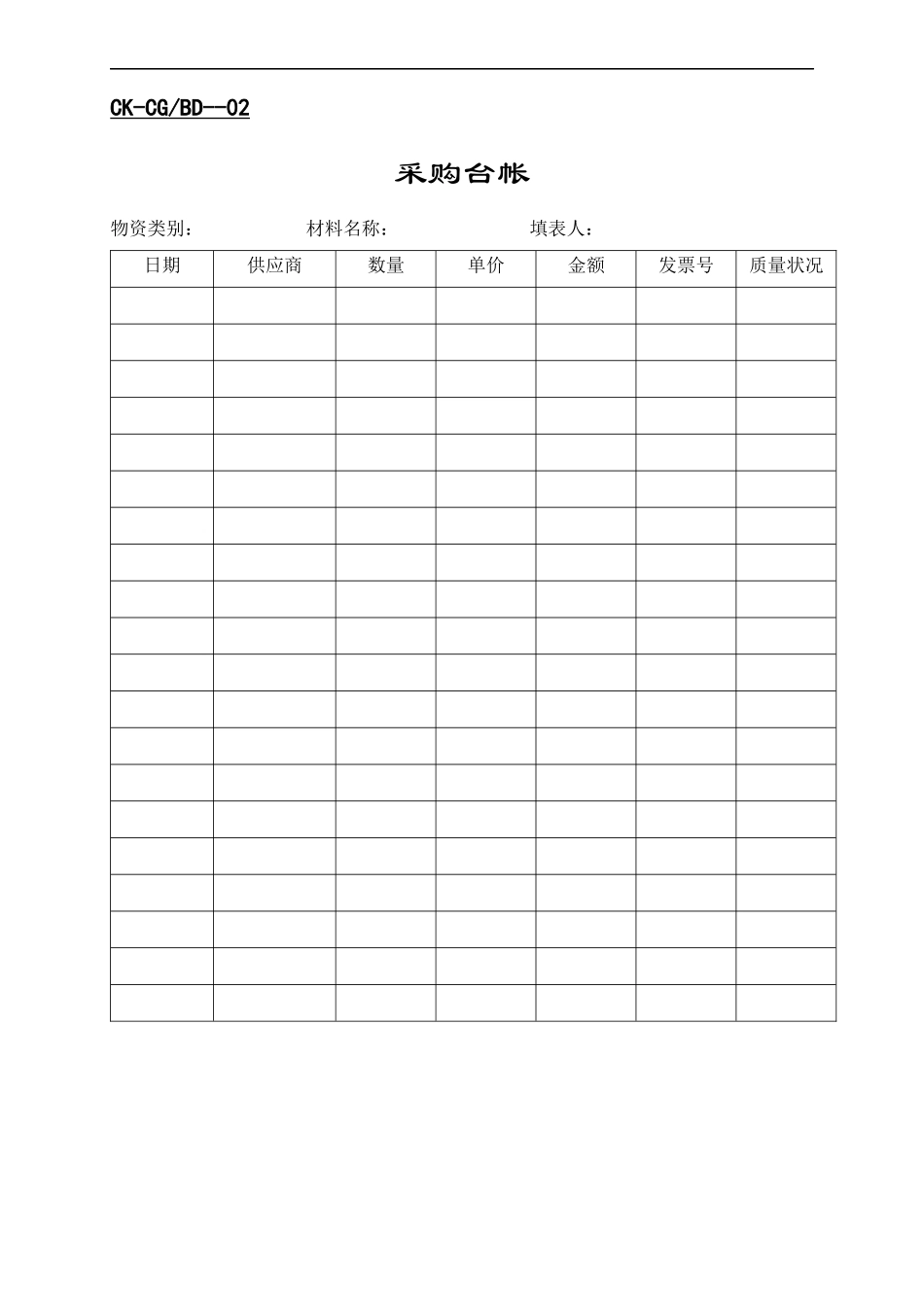 CK-CG/BD--02

采购台帐

物资类别：　　　　材料名称：　　　　填表人：

| 日期 | 供应商 | 数量 | 单价 | 金额 | 发票号 | 质量状况 |
|---|---|---|---|---|---|---|
| | | | | | | |
| | | | | | | |
| | | | | | | |
| | | | | | | |
| | | | | | | |
| | | | | | | |
| | | | | | | |
| | | | | | | |
| | | | | | | |
| | | | | | | |
| | | | | | | |
| | | | | | | |
| | | | | | | |
| | | | | | | |
| | | | | | | |
| | | | | | | |
| | | | | | | |
| | | | | | | |
| | | | | | | |
| | | | | | | |